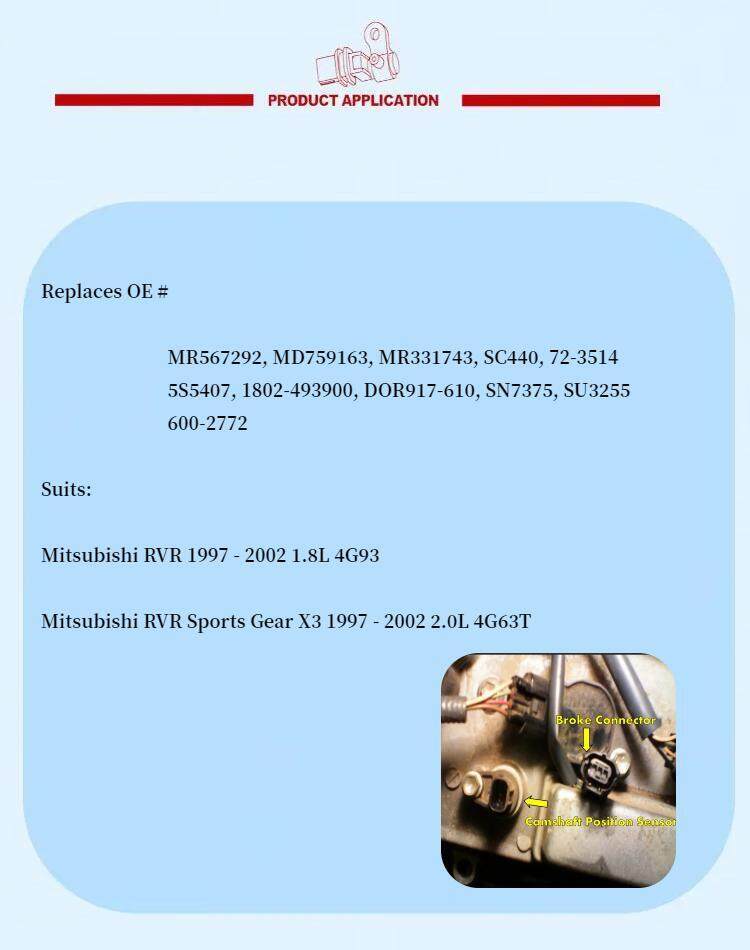 PRODUCT APPLICATION

Replaces OE #

MR567292, MD759163, MR331743, SC440, 72-3514
5S5407, 1802-493900, DOR917-610, SN7375, SU3255
600-2772

Suits:

Mitsubishi RVR 1997 - 2002 1.8L 4G93

Mitsubishi RVR Sports Gear X3 1997 - 2002 2.0L 4G63T

Broke Connector

Camshaft Position Sensor